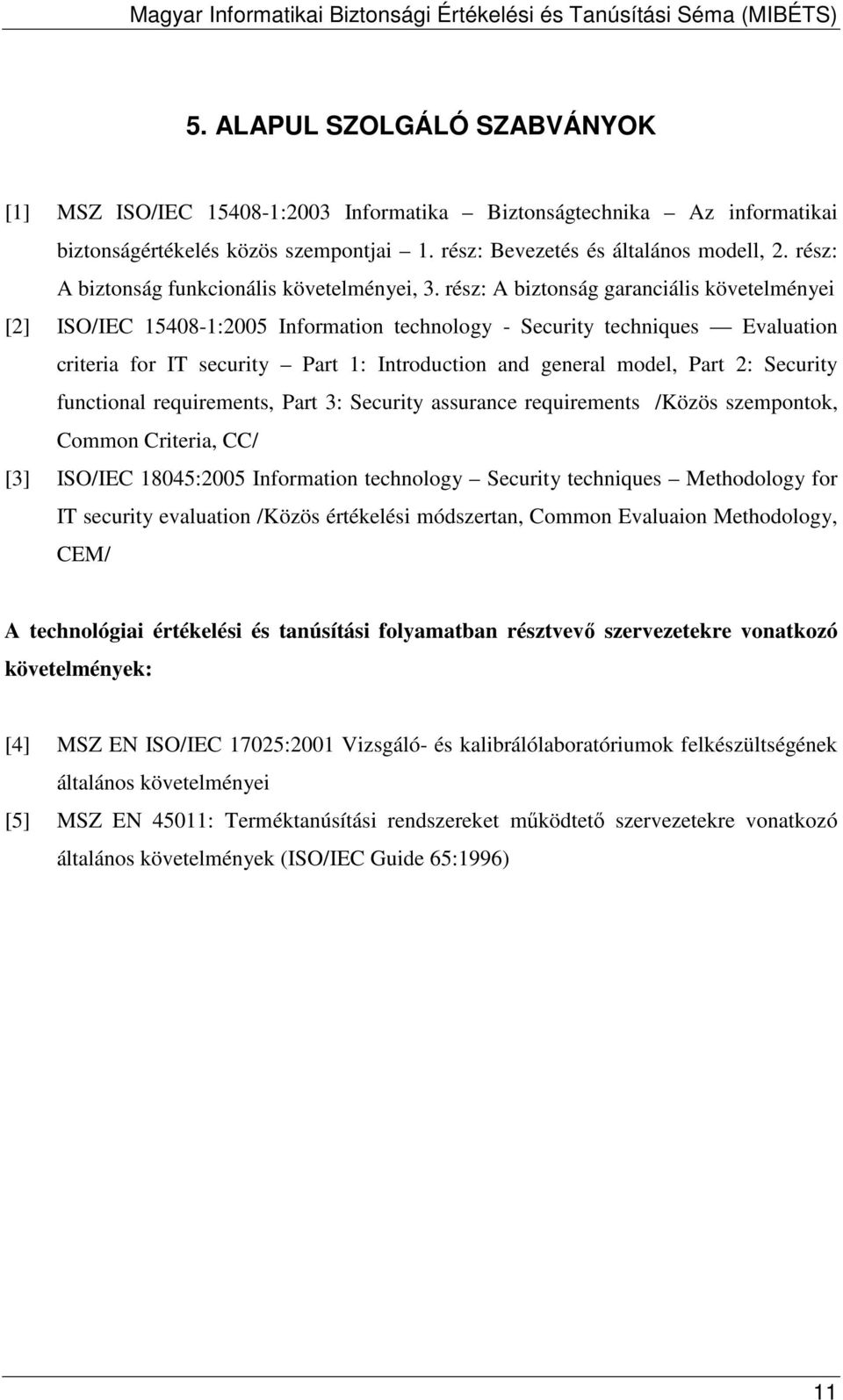 Magyar Informatikai Biztonsági Értékelési és Tanúsítási Séma (MIBÉTS)

5. ALAPUL SZOLGÁLÓ SZABVÁNYOK

[1] MSZ ISO/IEC 15408-1:2003 Informatika – Biztonságtechnika – Az informatikai biztonságértékelés közös szempontjai – 1. rész: Bevezetés és általános modell, 2. rész: A biztonság funkcionális követelményei, 3. rész: A biztonság garanciális követelményei

[2] ISO/IEC 15408-1:2005 Information technology - Security techniques — Evaluation criteria for IT security – Part 1: Introduction and general model, Part 2: Security functional requirements, Part 3: Security assurance requirements /Közös szempontok, Common Criteria, CC/

[3] ISO/IEC 18045:2005 Information technology – Security techniques – Methodology for IT security evaluation /Közös értékelési módszertan, Common Evaluaion Methodology, CEM/

A technológiai értékelési és tanúsítási folyamatban résztvevő szervezetekre vonatkozó követelmények:

[4] MSZ EN ISO/IEC 17025:2001 Vizsgáló- és kalibrálólaboratóriumok felkészültségének általános követelményei

[5] MSZ EN 45011: Terméktanúsítási rendszereket működtető szervezetekre vonatkozó általános követelmények (ISO/IEC Guide 65:1996)

11